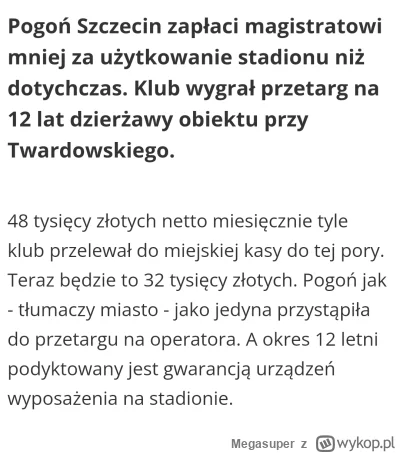 Pogoń Szczecin zapłaci magistratowi mniej za użytkowanie stadionu niż dotychczas. Klub wygrał przetarg na 12 lat dzierżawy obiektu przy Twardowskiego.

48 tysięcy złotych netto miesięcznie tyle klub przelewał do miejskiej kasy do tej pory. Teraz będzie to 32 tysięcy złotych. Pogoń jak - tłumaczy miasto - jako jedyna przystąpiła do przetargu na operatora. A okres 12 letni podyktowany jest gwarancją urządzeń wyposażenia na stadionie.

Megasuper z wykop.pl